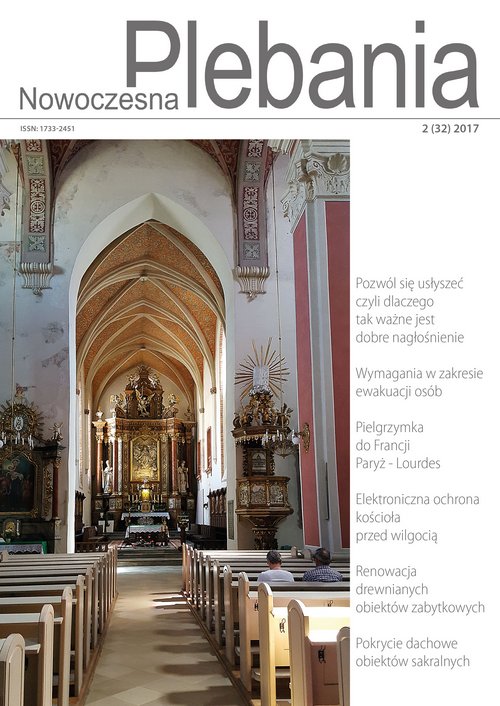 Nowoczesna Plebania

ISSN: 1733-2451

2 (32) 2017

Pozwól się usłyszeć czyli dlaczego tak ważne jest dobre nagłośnienie

Wymagania w zakresie ewakuacji osób

Pielgrzymka do Francji Paryż - Lourdes

Elektroniczna ochrona kościoła przed wilgocią

Renowacja drewnianych obiektów zabytkowych

Pokrycie dachowe obiektów sakralnych